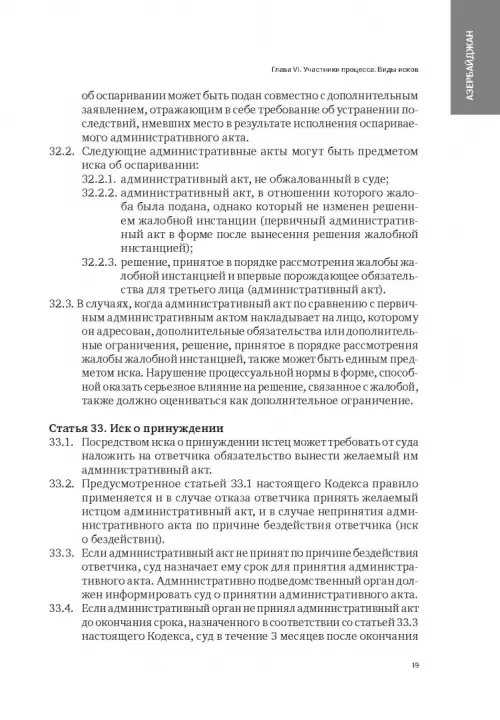 АЗЕРБАЙДЖАН

Глава VI. Участники процесса. Виды исков

об оспаривании может быть подан совместно с дополнительным заявлением, отражающим в себе требование об устранении последствий, имевших место в результате исполнения оспариваемого административного акта.

32.2. Следующие административные акты могут быть предметом иска об оспаривании:

32.2.1. административный акт, не обжалованный в суде;

32.2.2. административный акт, в отношении которого жалоба была подана, однако который не изменен решением жалобной инстанции (первичный административный акт в форме после вынесения решения жалобной инстанцией);

32.2.3. решение, принятое в порядке рассмотрения жалобы жалобной инстанцией и впервые порождающее обязательства для третьего лица (административный акт).

32.3. В случаях, когда административный акт по сравнению с первичным административным актом накладывает на лицо, которому он адресован, дополнительные обязательства или дополнительные ограничения, решение, принятое в порядке рассмотрения жалобы жалобной инстанцией, также может быть единым предметом иска. Нарушение процессуальной нормы в форме, способной оказать серьезное влияние на решение, связанное с жалобой, также должно оцениваться как дополнительное ограничение.

Статья 33. Иск о принуждении

33.1. Посредством иска о принуждении истец может требовать от суда наложить на ответчика обязательство вынести желаемый им административный акт.

33.2. Предусмотренное статьей 33.1 настоящего Кодекса правило применяется и в случае отказа ответчика принять желаемый истцом административный акт, и в случае непринятия административного акта по причине бездействия ответчика (иск о бездействии).

33.3. Если административный акт не принят по причине бездействия ответчика, суд назначает ему срок для принятия административного акта. Административно подведомственный орган должен информировать суд о принятии административного акта.

33.4. Если административный орган не принял административный акт до окончания срока, назначенного в соответствии со статьей 33.3 настоящего Кодекса, суд в течение 3 месяцев после окончания

19